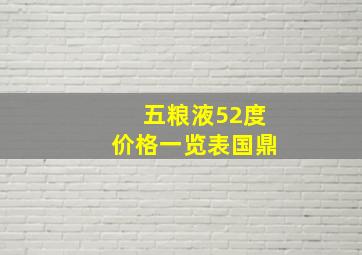 五粮液52度
价格一览表国鼎